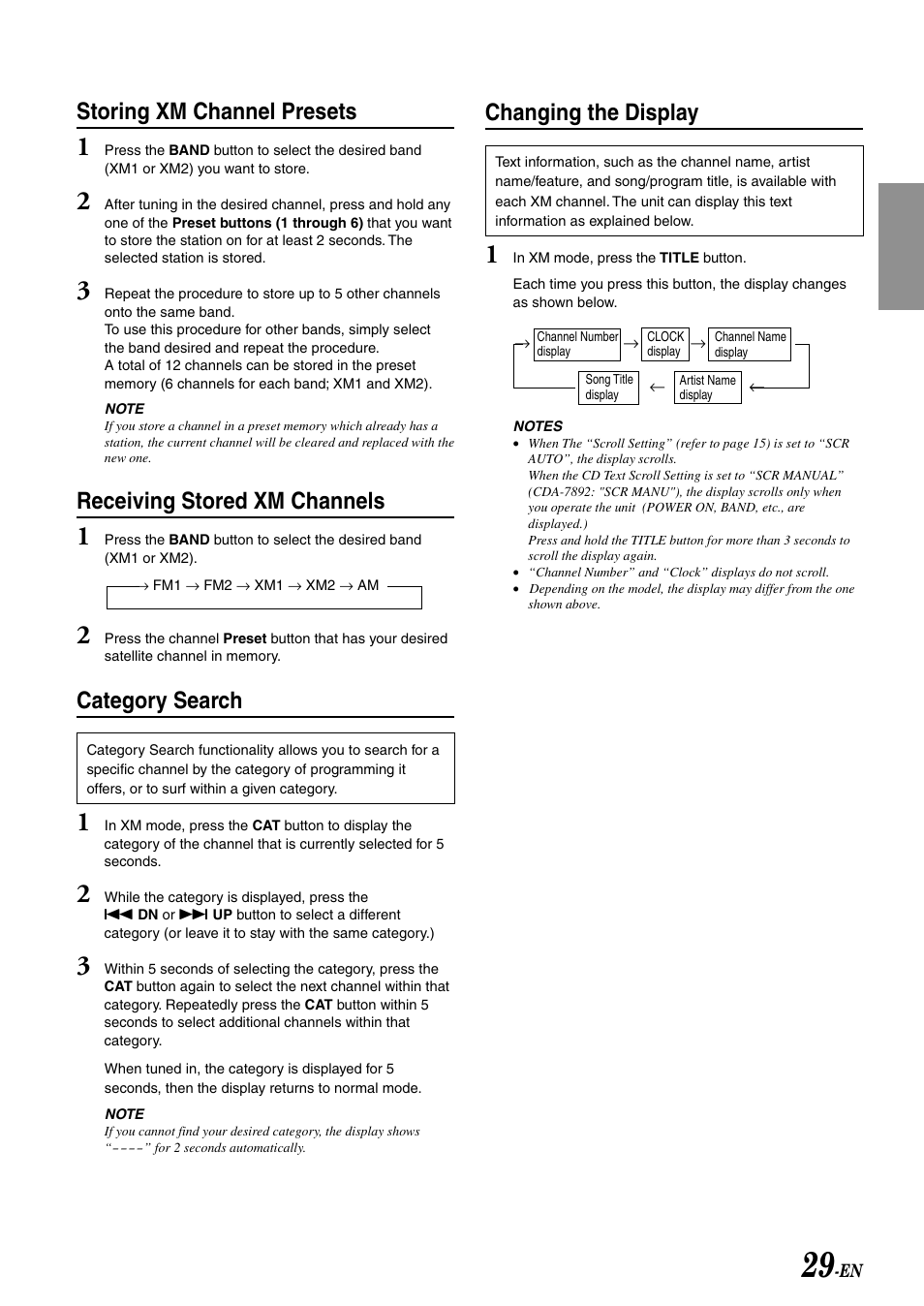 Storing XM Channel Presets

1 Press the BAND button to select the desired band (XM1 or XM2) you want to store.

2 After tuning in the desired channel, press and hold any one of the Preset buttons (1 through 6) that you want to store the station on for at least 2 seconds. The selected station is stored.

3 Repeat the procedure to store up to 5 other channels onto the same band.
To use this procedure for other bands, simply select the band desired and repeat the procedure.
A total of 12 channels can be stored in the preset memory (6 channels for each band; XM1 and XM2).

NOTE
If you store a channel in a preset memory which already has a station, the current channel will be cleared and replaced with the new one.

Receiving Stored XM Channels

1 Press the BAND button to select the desired band (XM1 or XM2).

→ FM1 → FM2 → XM1 → XM2 → AM

2 Press the channel Preset button that has your desired satellite channel in memory.

Category Search

Category Search functionality allows you to search for a specific channel by the category of programming it offers, or to surf within a given category.

1 In XM mode, press the CAT button to display the category of the channel that is currently selected for 5 seconds.

2 While the category is displayed, press the ⏮ DN or ⏭ UP button to select a different category (or leave it to stay with the same category.)

3 Within 5 seconds of selecting the category, press the CAT button again to select the next channel within that category. Repeatedly press the CAT button within 5 seconds to select additional channels within that category.

When tuned in, the category is displayed for 5 seconds, then the display returns to normal mode.

NOTE
If you cannot find your desired category, the display shows “– – – –” for 2 seconds automatically.

Changing the Display

Text information, such as the channel name, artist name/feature, and song/program title, is available with each XM channel. The unit can display this text information as explained below.

1 In XM mode, press the TITLE button.

Each time you press this button, the display changes as shown below.

→ Channel Number display → CLOCK display → Channel Name display
Song Title display ← Artist Name display ←

NOTES
• When The “Scroll Setting” (refer to page 15) is set to “SCR AUTO”, the display scrolls.
When the CD Text Scroll Setting is set to “SCR MANUAL” (CDA-7892: "SCR MANU"), the display scrolls only when you operate the unit (POWER ON, BAND, etc., are displayed.)
Press and hold the TITLE button for more than 3 seconds to scroll the display again.
• “Channel Number” and “Clock” displays do not scroll.
• Depending on the model, the display may differ from the one shown above.

29-EN